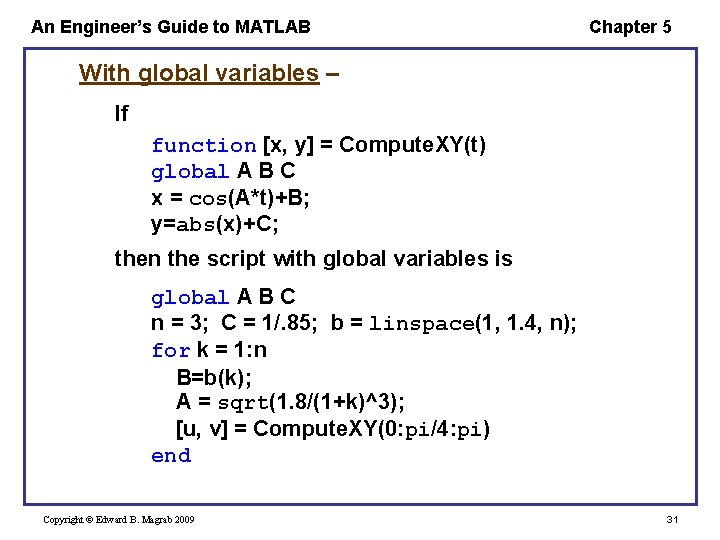 An Engineer's Guide to MATLAB

Chapter 5

With global variables –

If

function [x, y] = ComputeXY(t)
global A B C
x = cos(A*t)+B;
y=abs(x)+C;

then the script with global variables is

global A B C
n = 3; C = 1/.85; b = linspace(1, 1.4, n);
for k = 1:n
B=b(k);
A = sqrt(1.8/(1+k)^3);
[u, v] = ComputeXY(0:pi/4:pi)
end

Copyright © Edward B. Magrab 2009

31